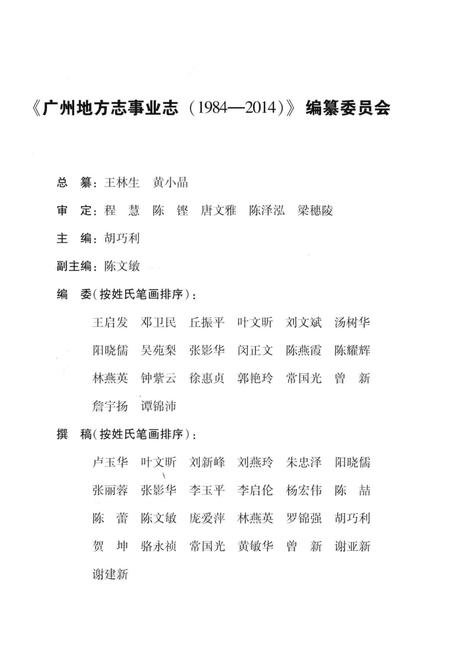 《广州地方志事业志（1984—2014）》编纂委员会

总　纂：王林生　黄小晶

审　定：程　慧　陈　铿　唐文雅　陈泽泓　梁穗陵

主　编：胡巧利

副主编：陈文敏

编　委（按姓氏笔画排序）：

王启发　邓卫民　丘振平　叶文昕　刘文斌　汤树华
阳晓儒　吴苑梨　张影华　闵正文　陈燕霞　陈耀辉
林燕英　钟紫云　徐惠贞　郭艳玲　常国光　曾　新
詹宇扬　谭锦沛

撰　稿（按姓氏笔画排序）：

卢玉华　叶文昕　刘新峰　刘燕玲　朱忠泽　阳晓儒
张丽蓉　张影华　李玉平　李启伦　杨宏伟　陈　喆
陈　蕾　陈文敏　庞爱萍　林燕英　罗锦强　胡巧利
贺　坤　骆永祯　常国光　黄敏华　曾　新　谢亚新
谢建新